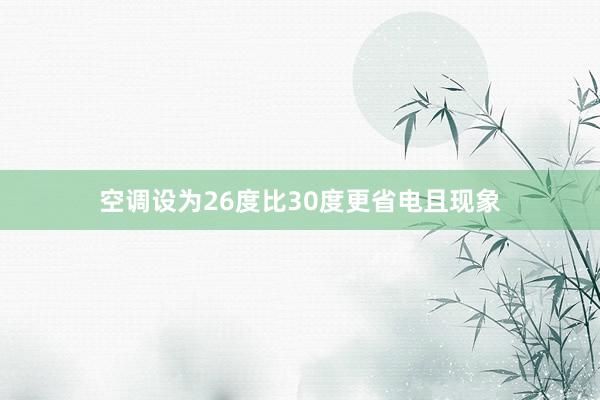 空调设为26度比30度更省电且现象